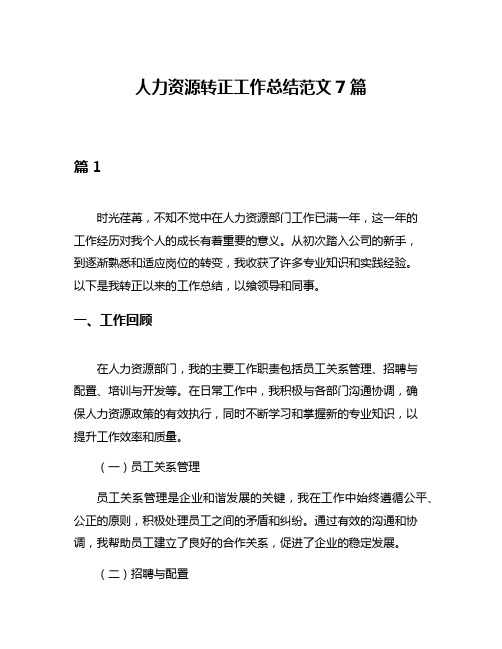 人力资源转正工作总结范文 7 篇

篇 1

时光荏苒，不知不觉中在人力资源部门工作已满一年，这一年的工作经历对我个人的成长有着重要的意义。从初次踏入公司的新手，到逐渐熟悉和适应岗位的转变，我收获了许多专业知识和实践经验。以下是我转正以来的工作总结，以飨领导和同事。

一、工作回顾

在人力资源部门，我的主要工作职责包括员工关系管理、招聘与配置、培训与开发等。在日常工作中，我积极与各部门沟通协调，确保人力资源政策的有效执行，同时不断学习和掌握新的专业知识，以提升工作效率和质量。

（一）员工关系管理

员工关系管理是企业和谐发展的关键，我在工作中始终遵循公平、公正的原则，积极处理员工之间的矛盾和纠纷。通过有效的沟通和协调，我帮助员工建立了良好的合作关系，促进了企业的稳定发展。

（二）招聘与配置